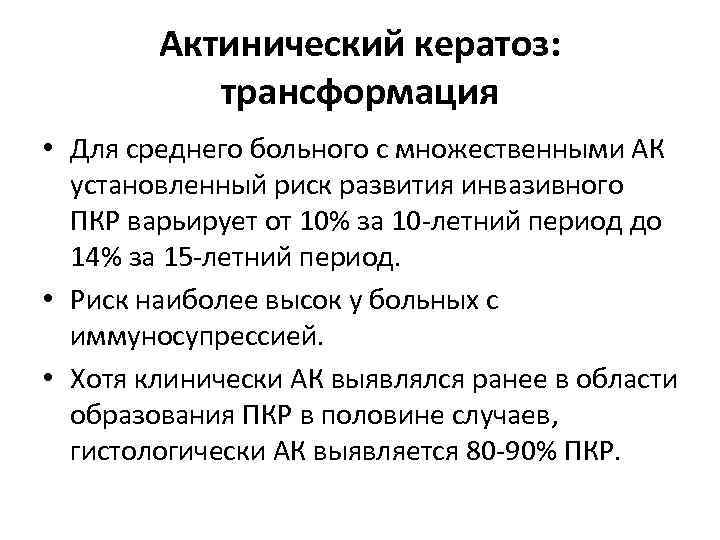 Актинический кератоз: трансформация

• Для среднего больного с множественными АК установленный риск развития инвазивного ПКР варьирует от 10% за 10-летний период до 14% за 15-летний период.

• Риск наиболее высок у больных с иммуносупрессией.

• Хотя клинически АК выявлялся ранее в области образования ПКР в половине случаев, гистологически АК выявляется 80-90% ПКР.